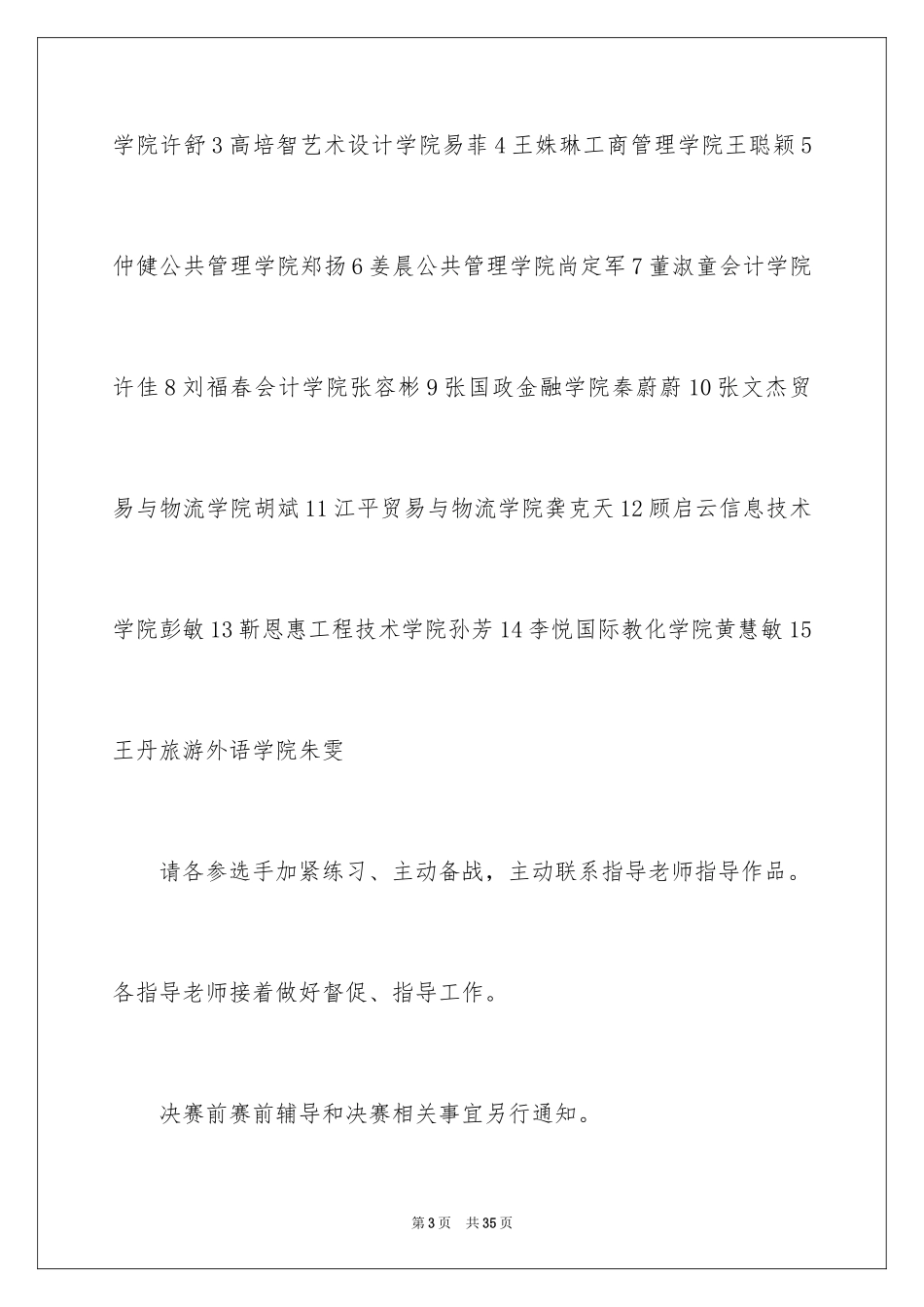 学院许舒 3 高培智艺术设计学院易菲 4 王姝琳工商管理学院王聪颖 5 仲健公共管理学院郑扬 6 姜晨公共管理学院尚定军 7 董淑童会计学院许佳 8 刘福春会计学院张容彬 9 张国政金融学院秦蔚蔚 10 张文杰贸易与物流学院胡斌 11 江平贸易与物流学院龚克天 12 顾启云信息技术学院彭敏 13 靳恩惠工程技术学院孙芳 14 李悦国际教化学院黄慧敏 15 王丹旅游外语学院朱雯

请各参选手加紧练习、主动备战，主动联系指导老师指导作品。各指导老师接着做好督促、指导工作。

决赛前赛前辅导和决赛相关事宜另行通知。

第 3 页　共 35 页